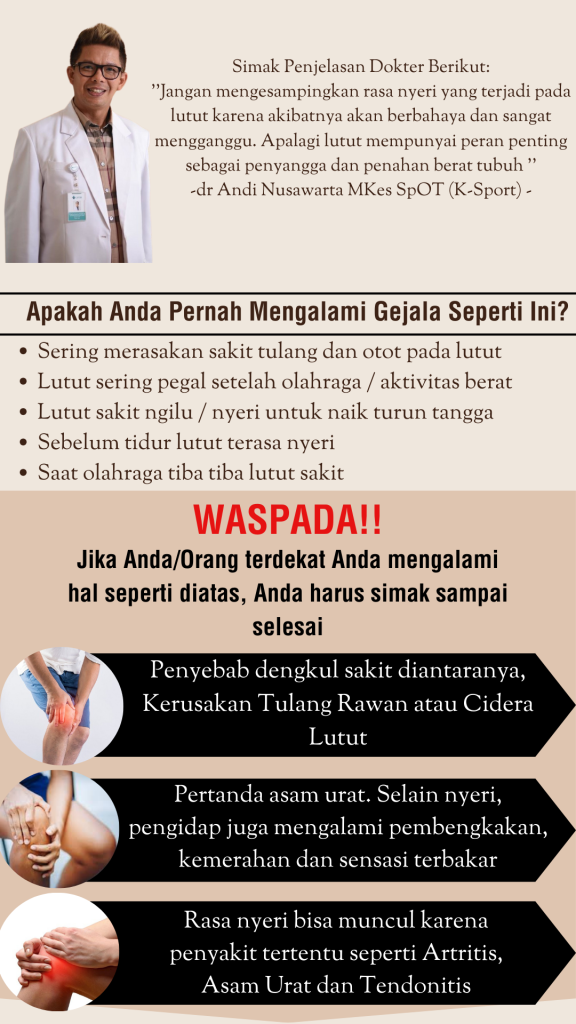 Simak Penjelasan Dokter Berikut:
"Jangan mengesampingkan rasa nyeri yang terjadi pada lutut karena akibatnya akan berbahaya dan sangat mengganggu. Apalagi lutut mempunyai peran penting sebagai penyangga dan penahan berat tubuh "
-dr Andi Nusawarta MKes SpOT (K-Sport) -

Apakah Anda Pernah Mengalami Gejala Seperti Ini?

• Sering merasakan sakit tulang dan otot pada lutut
• Lutut sering pegal setelah olahraga / aktivitas berat
• Lutut sakit ngilu / nyeri untuk naik turun tangga
• Sebelum tidur lutut terasa nyeri
• Saat olahraga tiba tiba lutut sakit

WASPADA!!

Jika Anda/Orang terdekat Anda mengalami hal seperti diatas, Anda harus simak sampai selesai

Penyebab dengkul sakit diantaranya, Kerusakan Tulang Rawan atau Cidera Lutut

Pertanda asam urat. Selain nyeri, pengidap juga mengalami pembengkakan, kemerahan dan sensasi terbakar

Rasa nyeri bisa muncul karena penyakit tertentu seperti Artritis, Asam Urat dan Tendonitis